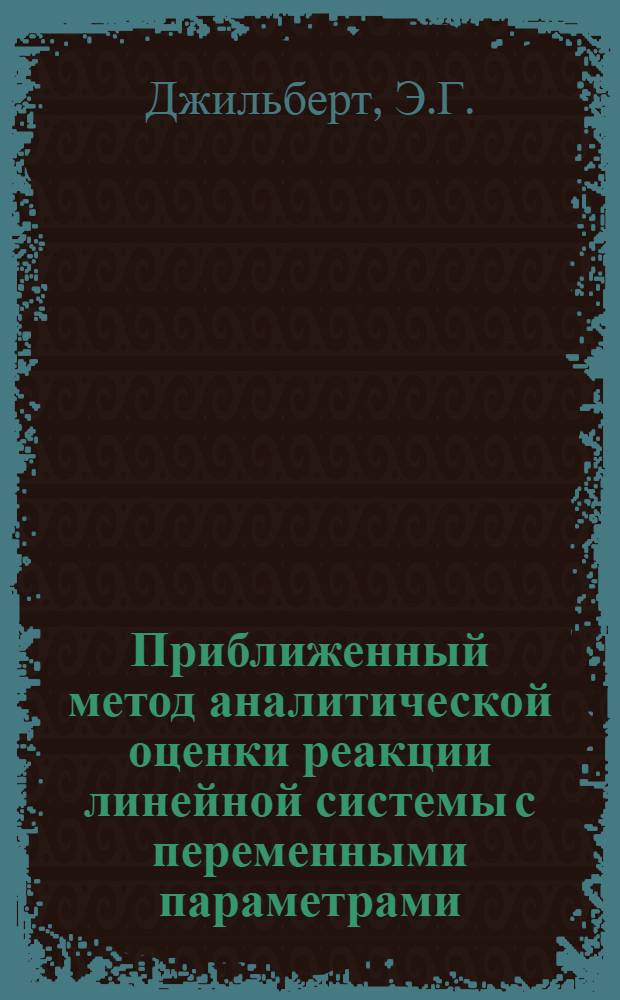 Джильберт, Э.Г.

Приближенный метод аналитической оценки реакции линейной системы с переменными параметрами